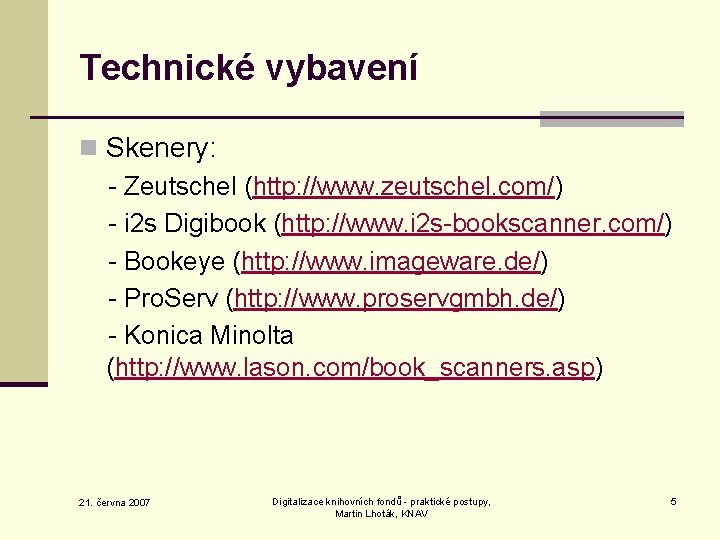 Technické vybavení

Skenery:
- Zeutschel (http://www.zeutschel.com/)
- i2s Digibook (http://www.i2s-bookscanner.com/)
- Bookeye (http://www.imageware.de/)
- ProServ (http://www.proservgmbh.de/)
- Konica Minolta (http://www.lason.com/book_scanners.asp)

21. června 2007

Digitalizace knihovních fondů - praktické postupy, Martin Lhoták, KNAV

5